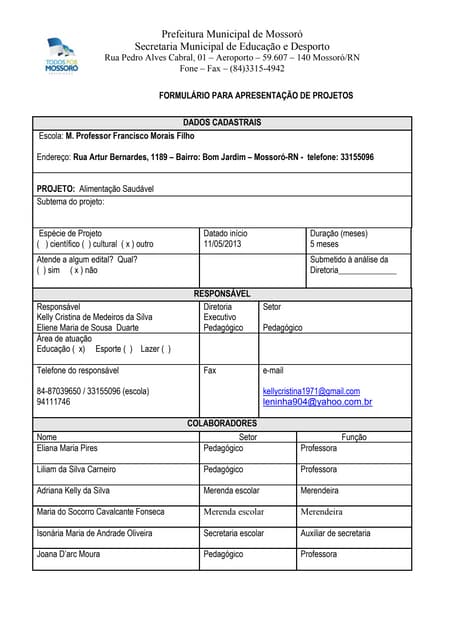 TODOS POR MOSSORÓ

Prefeitura Municipal de Mossoró
Secretaria Municipal de Educação e Desporto
Rua Pedro Alves Cabral, 01 – Aeroporto – 59.607 – 140 Mossoró/RN
Fone – Fax – (84)3315-4942

FORMULÁRIO PARA APRESENTAÇÃO DE PROJETOS

DADOS CADASTRAIS

Escola: M. Professor Francisco Morais Filho

Endereço: Rua Artur Bernardes, 1189 – Bairro: Bom Jardim – Mossoró-RN - telefone: 33155096

PROJETO: Alimentação Saudável

Subtema do projeto:

| Espécie de Projeto ( ) científico ( ) cultural ( x ) outro | Datado início 11/05/2013 | Duração (meses) 5 meses |
|---|---|---|
| Atende a algum edital? Qual? ( ) sim ( x ) não | | Submetido à análise da Diretoria______________ |

RESPONSÁVEL

| Responsável Kelly Cristina de Medeiros da Silva Eliene Maria de Sousa Duarte | Diretoria Executivo Pedagógico | Setor Pedagógico |
|---|---|---|
| Área de atuação Educação ( x) Esporte ( ) Lazer ( ) | | |
| Telefone do responsável 84-87039650 / 33155096 (escola) 94111746 | Fax | e-mail kellycristina1971@gmail.com leninha904@yahoo.com.br |

COLABORADORES

| Nome | Setor | Função |
|---|---|---|
| Eliana Maria Pires | Pedagógico | Professora |
| Liliam da Silva Carneiro | Pedagógico | Professora |
| Adriana Kelly da Silva | Merenda escolar | Merendeira |
| Maria do Socorro Cavalcante Fonseca | Merenda escolar | Merendeira |
| Isonária Maria de Andrade Oliveira | Secretaria escolar | Auxiliar de secretaria |
| Joana D'arc Moura | Pedagógico | Professora |